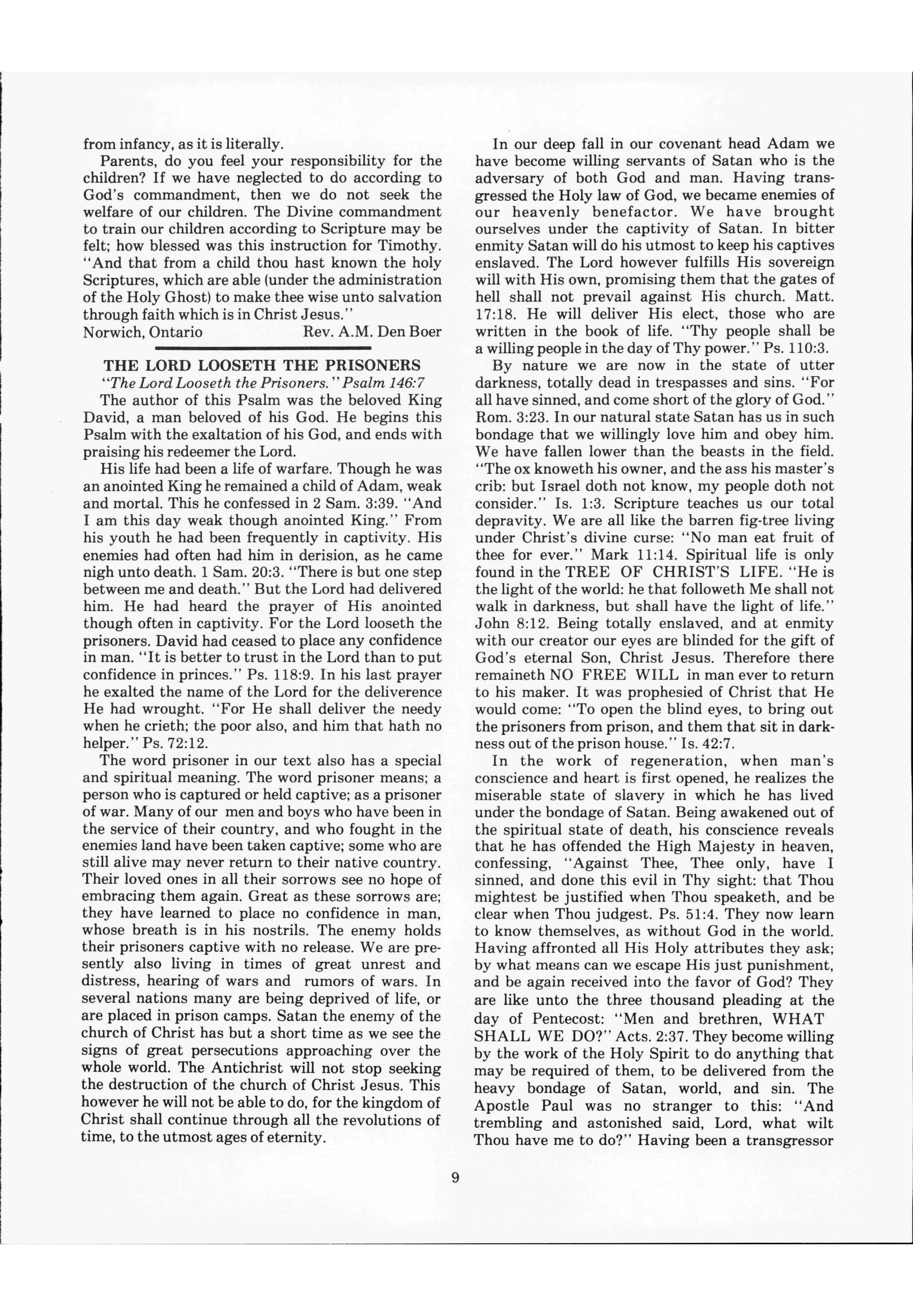 from infancy, as it is literally.

Parents, do you feel your responsibility for the children? If we have neglected to do according to God's commandment, then we do not seek the welfare of our children. The Divine commandment to train our children according to Scripture may be felt; how blessed was this instruction for Timothy. "And that from a child thou hast known the holy Scriptures, which are able (under the administration of the Holy Ghost) to make thee wise unto salvation through faith which is in Christ Jesus."

Norwich, Ontario Rev. A.M. Den Boer

THE LORD LOOSETH THE PRISONERS

"The Lord Looseth the Prisoners." Psalm 146:7

The author of this Psalm was the beloved King David, a man beloved of his God. He begins this Psalm with the exaltation of his God, and ends with praising his redeemer the Lord.

His life had been a life of warfare. Though he was an anointed King he remained a child of Adam, weak and mortal. This he confessed in 2 Sam. 3:39. "And I am this day weak though anointed King." From his youth he had been frequently in captivity. His enemies had often had him in derision, as he came nigh unto death. 1 Sam. 20:3. "There is but one step between me and death." But the Lord had delivered him. He had heard the prayer of His anointed though often in captivity. For the Lord looseth the prisoners. David had ceased to place any confidence in man. "It is better to trust in the Lord than to put confidence in princes." Ps. 118:9. In his last prayer he exalted the name of the Lord for the deliverence He had wrought. "For He shall deliver the needy when he crieth; the poor also, and him that hath no helper." Ps. 72:12.

The word prisoner in our text also has a special and spiritual meaning. The word prisoner means; a person who is captured or held captive; as a prisoner of war. Many of our men and boys who have been in the service of their country, and who fought in the enemies land have been taken captive; some who are still alive may never return to their native country. Their loved ones in all their sorrows see no hope of embracing them again. Great as these sorrows are; they have learned to place no confidence in man, whose breath is in his nostrils. The enemy holds their prisoners captive with no release. We are presently also living in times of great unrest and distress, hearing of wars and rumors of wars. In several nations many are being deprived of life, or are placed in prison camps. Satan the enemy of the church of Christ has but a short time as we see the signs of great persecutions approaching over the whole world. The Antichrist will not stop seeking the destruction of the church of Christ Jesus. This however he will not be able to do, for the kingdom of Christ shall continue through all the revolutions of time, to the utmost ages of eternity.

In our deep fall in our covenant head Adam we have become willing servants of Satan who is the adversary of both God and man. Having transgressed the Holy law of God, we became enemies of our heavenly benefactor. We have brought ourselves under the captivity of Satan. In bitter enmity Satan will do his utmost to keep his captives enslaved. The Lord however fulfills His sovereign will with His own, promising them that the gates of hell shall not prevail against His church. Matt. 17:18. He will deliver His elect, those who are written in the book of life. "Thy people shall be a willing people in the day of Thy power." Ps. 110:3.

By nature we are now in the state of utter darkness, totally dead in trespasses and sins. "For all have sinned, and come short of the glory of God." Rom. 3:23. In our natural state Satan has us in such bondage that we willingly love him and obey him. We have fallen lower than the beasts in the field. "The ox knoweth his owner, and the ass his master's crib: but Israel doth not know, my people doth not consider." Is. 1:3. Scripture teaches us our total depravity. We are all like the barren fig-tree living under Christ's divine curse: "No man eat fruit of thee for ever." Mark 11:14. Spiritual life is only found in the TREE OF CHRIST'S LIFE. "He is the light of the world: he that followeth Me shall not walk in darkness, but shall have the light of life." John 8:12. Being totally enslaved, and at enmity with our creator our eyes are blinded for the gift of God's eternal Son, Christ Jesus. Therefore there remaineth NO FREE WILL in man ever to return to his maker. It was prophesied of Christ that He would come: "To open the blind eyes, to bring out the prisoners from prison, and them that sit in darkness out of the prison house." Is. 42:7.

In the work of regeneration, when man's conscience and heart is first opened, he realizes the miserable state of slavery in which he has lived under the bondage of Satan. Being awakened out of the spiritual state of death, his conscience reveals that he has offended the High Majesty in heaven, confessing, "Against Thee, Thee only, have I sinned, and done this evil in Thy sight: that Thou mightest be justified when Thou speaketh, and be clear when Thou judgest. Ps. 51:4. They now learn to know themselves, as without God in the world. Having affronted all His Holy attributes they ask; by what means can we escape His just punishment, and be again received into the favor of God? They are like unto the three thousand pleading at the day of Pentecost: "Men and brethren, WHAT SHALL WE DO?" Acts. 2:37. They become willing by the work of the Holy Spirit to do anything that may be required of them, to be delivered from the heavy bondage of Satan, world, and sin. The Apostle Paul was no stranger to this: "And trembling and astonished said, Lord, what wilt Thou have me to do?" Having been a transgressor

9